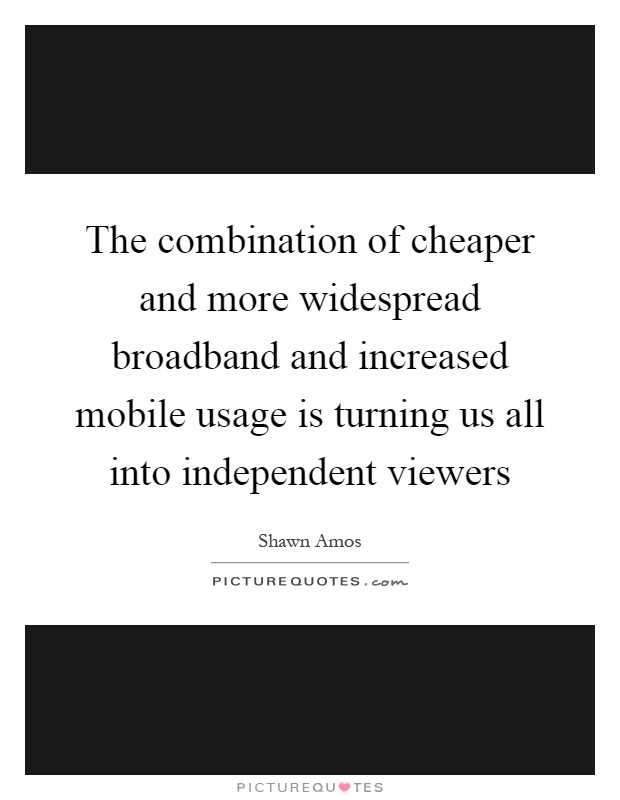 The combination of cheaper and more widespread broadband and increased mobile usage is turning us all into independent viewers

Shawn Amos

PICTUREQUOTES.com

PICTUREQUOTES